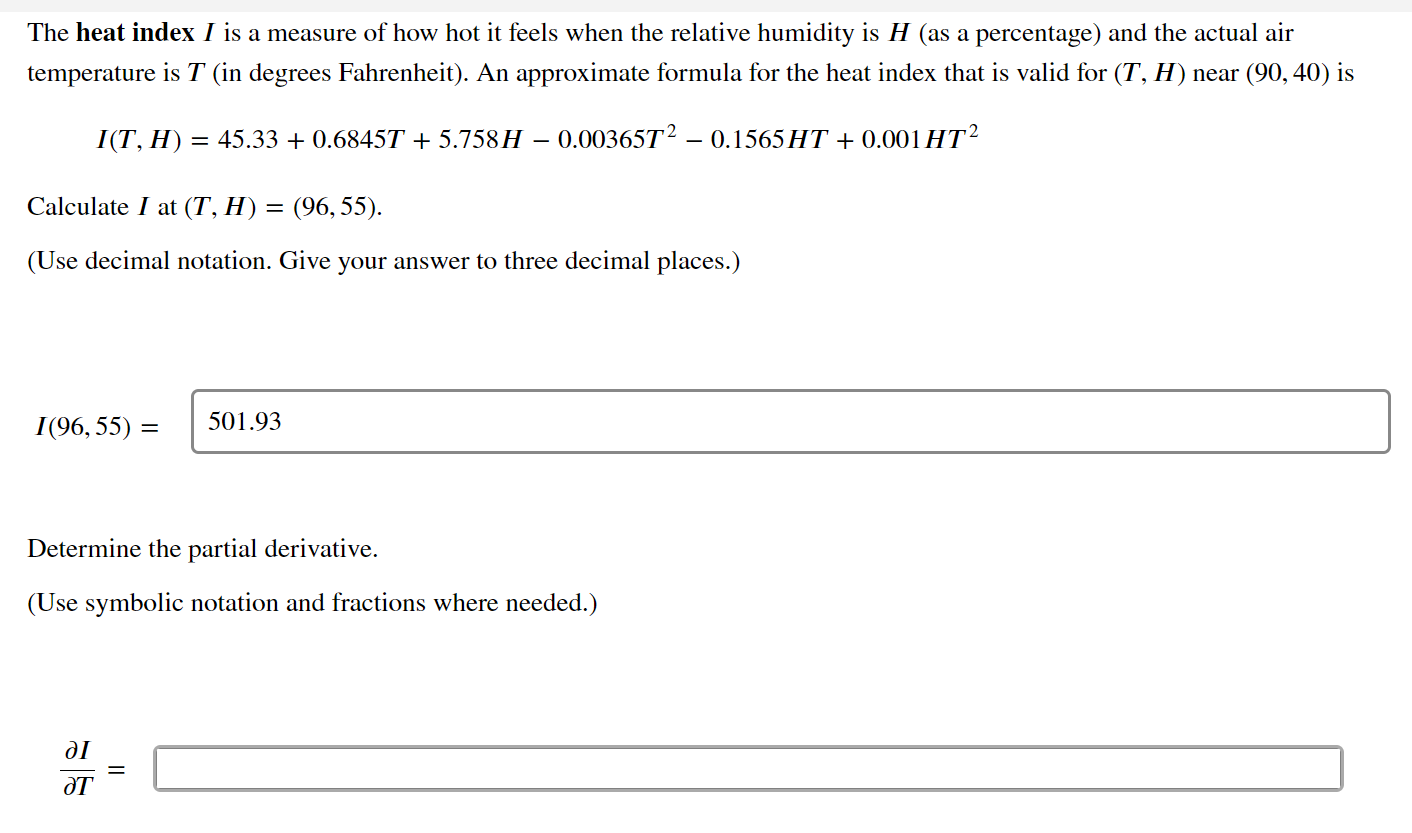 The **heat index** $I$ is a measure of how hot it feels when the relative humidity is $H$ (as a percentage) and the actual air temperature is $T$ (in degrees Fahrenheit). An approximate formula for the heat index that is valid for $(T, H)$ near $(90, 40)$ is

$I(T, H) = 45.33 + 0.6845T + 5.758H - 0.00365T^2 - 0.1565HT + 0.001HT^2$

Calculate $I$ at $(T, H) = (96, 55)$.

(Use decimal notation. Give your answer to three decimal places.)

$I(96, 55) =$ 501.93

Determine the partial derivative.

(Use symbolic notation and fractions where needed.)

$\frac{\partial I}{\partial T} =$